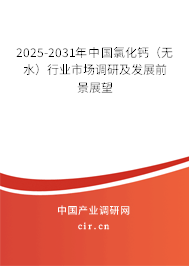 2025-2031年中国氯化钙（无水）行业市场调研及发展前景展望

中国产业调研网

cir.cn